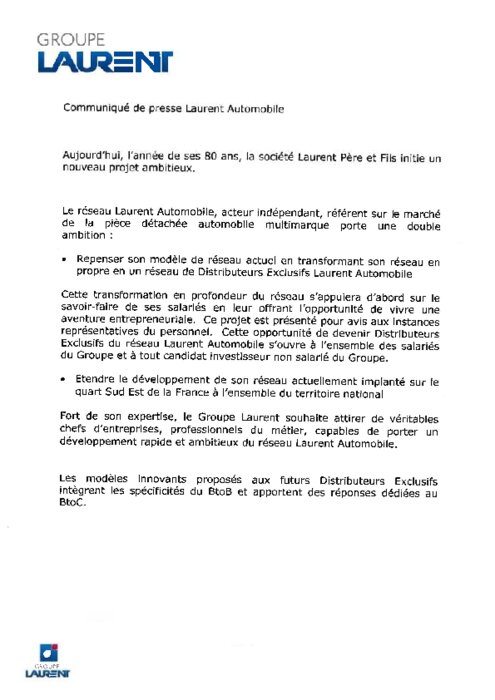 GROUPE
LAURENT

Communiqué de presse Laurent Automobile

Aujourd'hui, l'année de ses 80 ans, la société Laurent Père et Fils initie un nouveau projet ambitieux.

Le réseau Laurent Automobile, acteur indépendant, référent sur le marché de la pièce détachée automobile multimarque porte une double ambition :

• Repenser son modèle de réseau actuel en transformant son réseau en propre en un réseau de Distributeurs Exclusifs Laurent Automobile

Cette transformation en profondeur du réseau s'appuiera d'abord sur le savoir-faire de ses salariés en leur offrant l'opportunité de vivre une aventure entrepreneuriale. Ce projet est présenté pour avis aux instances représentatives du personnel. Cette opportunité de devenir Distributeurs Exclusifs du réseau Laurent Automobile s'ouvre à l'ensemble des salariés du Groupe et à tout candidat investisseur non salarié du Groupe.

• Etendre le développement de son réseau actuellement implanté sur le quart Sud Est de la France à l'ensemble du territoire national

Fort de son expertise, le Groupe Laurent souhaite attirer de véritables chefs d'entreprises, professionnels du métier, capables de porter un développement rapide et ambitieux du réseau Laurent Automobile.

Les modèles innovants proposés aux futurs Distributeurs Exclusifs intègrent les spécificités du BtoB et apportent des réponses dédiées au BtoC.

GROUPE
LAURENT